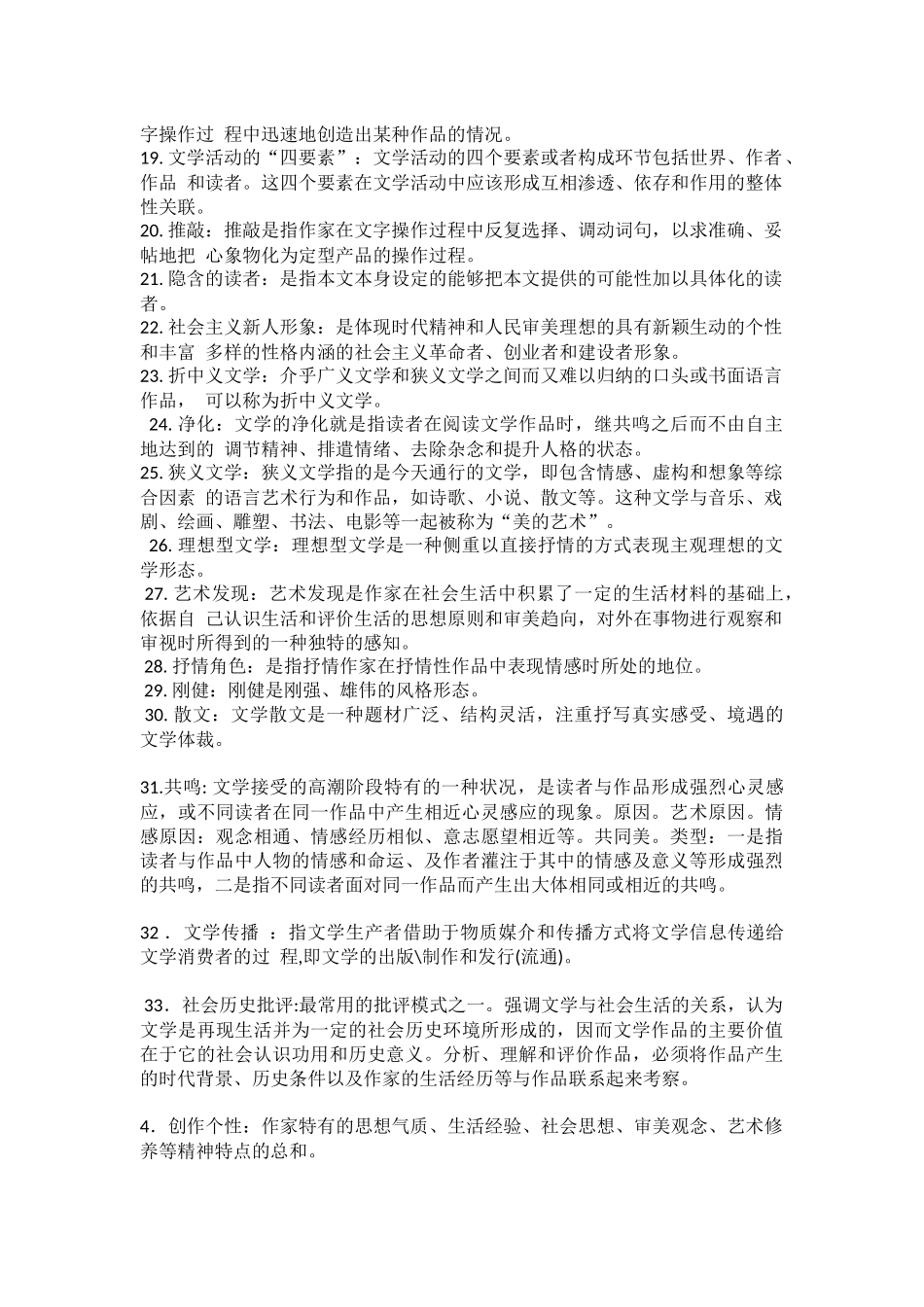 字操作过 程中迅速地创造出某种作品的情况。
19. 文学活动的“四要素”：文学活动的四个要素或者构成环节包括世界、作者、作品 和读者。这四个要素在文学活动中应该形成互相渗透、依存和作用的整体性关联。
20. 推敲：推敲是指作家在文字操作过程中反复选择、调动词句，以求准确、妥帖地把 心象物化为定型产品的操作过程。
21. 隐含的读者：是指本文本身设定的能够把本文提供的可能性加以具体化的读者。
22. 社会主义新人形象：是体现时代精神和人民审美理想的具有新颖生动的个性和丰富 多样的性格内涵的社会主义革命者、创业者和建设者形象。
23. 折中义文学：介乎广义文学和狭义文学之间而又难以归纳的口头或书面语言作品， 可以称为折中义文学。
24. 净化：文学的净化就是指读者在阅读文学作品时，继共鸣之后而不由自主地达到的 调节精神、排遣情绪、去除杂念和提升人格的状态。
25. 狭义文学：狭义文学指的是今天通行的文学，即包含情感、虚构和想象等综合因素 的语言艺术行为和作品，如诗歌、小说、散文等。这种文学与音乐、戏剧、绘画、雕塑、书法、电影等一起被称为“美的艺术”。
26. 理想型文学：理想型文学是一种侧重以直接抒情的方式表现主观理想的文学形态。
27. 艺术发现：艺术发现是作家在社会生活中积累了一定的生活材料的基础上，依据自 己认识生活和评价生活的思想原则和审美趋向，对外在事物进行观察和审视时所得到的一种独特的感知。
28. 抒情角色：是指抒情作家在抒情性作品中表现情感时所处的地位。
29. 刚健：刚健是刚强、雄伟的风格形态。
30. 散文：文学散文是一种题材广泛、结构灵活，注重抒写真实感受、境遇的文学体裁。

31.共鸣: 文学接受的高潮阶段特有的一种状况，是读者与作品形成强烈心灵感应，或不同读者在同一作品中产生相近心灵感应的现象。原因。艺术原因。情感原因：观念相通、情感经历相似、意志愿望相近等。共同美。类型：一是指读者与作品中人物的情感和命运、及作者灌注于其中的情感及意义等形成强烈的共鸣，二是指不同读者面对同一作品而产生出大体相同或相近的共鸣。

32． 文学传播 ：指文学生产者借助于物质媒介和传播方式将文学信息传递给文学消费者的过 程,即文学的出版\制作和发行(流通)。

33．社会历史批评:最常用的批评模式之一。强调文学与社会生活的关系，认为文学是再现生活并为一定的社会历史环境所形成的，因而文学作品的主要价值在于它的社会认识功用和历史意义。分析、理解和评价作品，必须将作品产生的时代背景、历史条件以及作家的生活经历等与作品联系起来考察。

4．创作个性：作家特有的思想气质、生活经验、社会思想、审美观念、艺术修养等精神特点的总和。